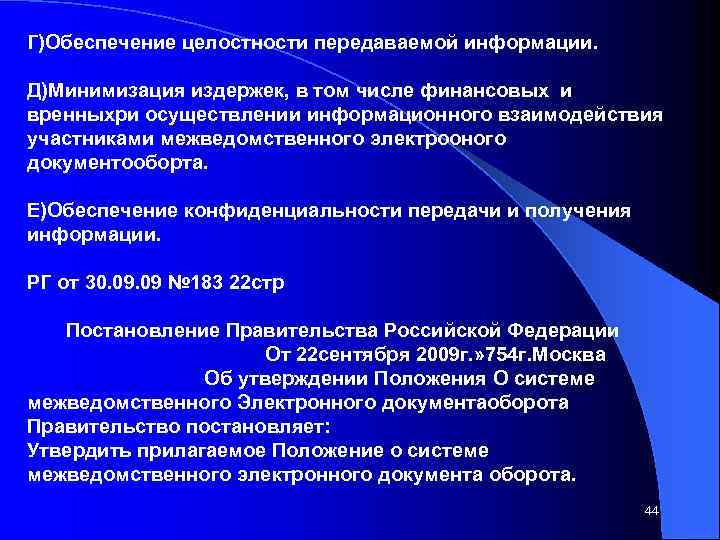 Г)Обеспечение целостности передаваемой информации.

Д)Минимизация издержек, в том числе финансовых и вренныхри осуществлении информационного взаимодействия участниками межведомственного электрооного документооборта.

Е)Обеспечение конфиденциальности передачи и получения информации.

РГ от 30.09.09 №183 22стр

Постановление Правительства Российской Федерации
От 22сентября 2009г.»754г.Москва
Об утверждении Положения О системе межведомственного Электронного документаоборота
Правительство постановляет:
Утвердить прилагаемое Положение о системе межведомственного электронного документа оборота.

44